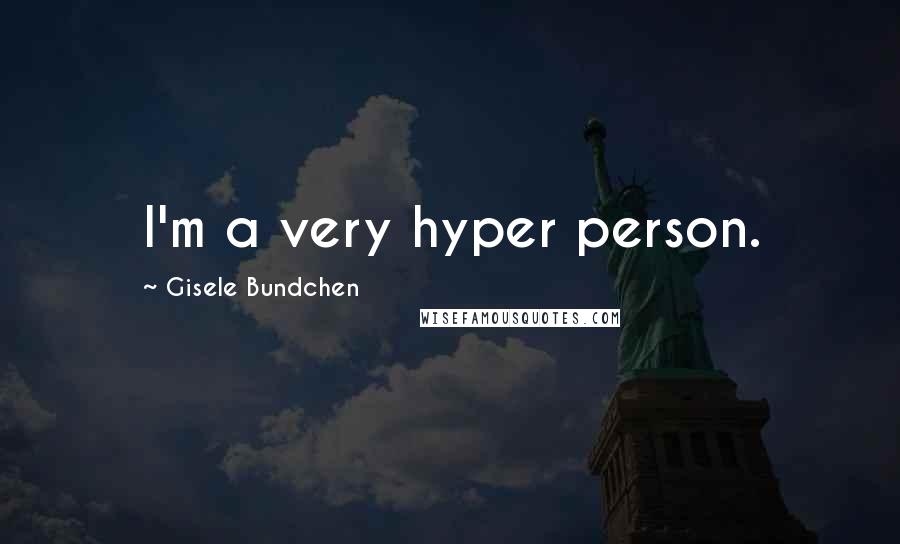 I'm a very hyper person.

~ Gisele Bundchen

WISEFAMOUSQUOTES.COM